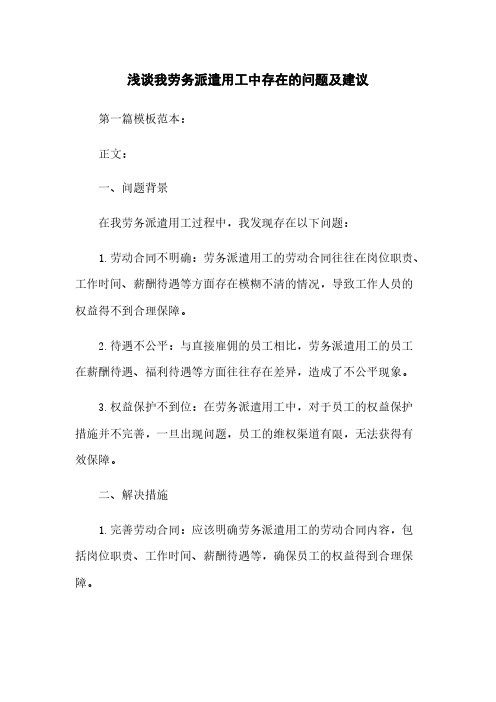 浅谈我劳务派遣用工中存在的问题及建议

第一篇模板范本：

正文：

一、问题背景

在我劳务派遣用工过程中，我发现存在以下问题：

1. 劳动合同不明确：劳务派遣用工的劳动合同往往在岗位职责、工作时间、薪酬待遇等方面存在模糊不清的情况，导致工作人员的权益得不到合理保障。

2. 待遇不公平：与直接雇佣的员工相比，劳务派遣用工的员工在薪酬待遇、福利待遇等方面往往存在差异，造成了不公平现象。

3. 权益保护不到位：在劳务派遣用工中，对于员工的权益保护措施并不完善，一旦出现问题，员工的维权渠道有限，无法获得有效保障。

二、解决措施

1. 完善劳动合同：应该明确劳务派遣用工的劳动合同内容，包括岗位职责、工作时间、薪酬待遇等，确保员工的权益得到合理保障。